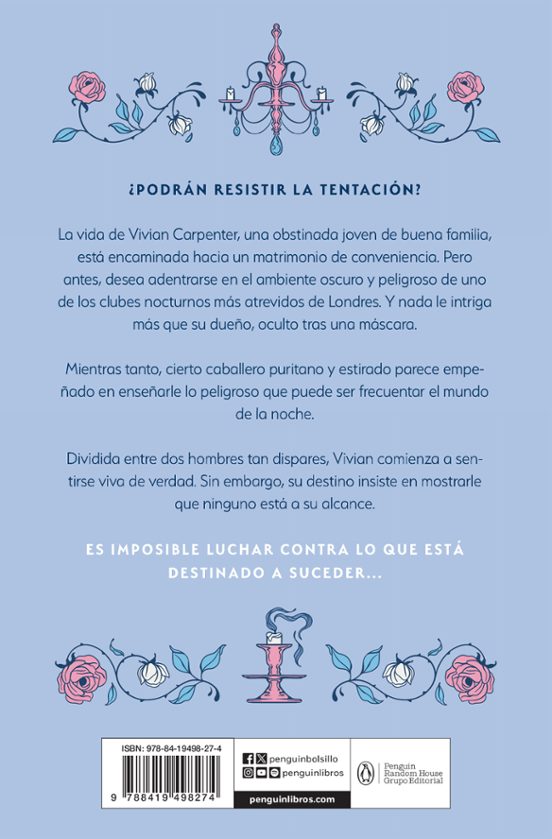 ¿PODRÁN RESISTIR LA TENTACIÓN?

La vida de Vivian Carpenter, una obstinada joven de buena familia, está encaminada hacia un matrimonio de conveniencia. Pero antes, desea adentrarse en el ambiente oscuro y peligroso de uno de los clubes nocturnos más atrevidos de Londres. Y nada le intriga más que su dueño, oculto tras una máscara.

Mientras tanto, cierto caballero puritano y estirado parece empeñado en enseñarle lo peligroso que puede ser frecuentar el mundo de la noche.

Dividida entre dos hombres tan dispares, Vivian comienza a sentirse viva de verdad. Sin embargo, su destino insiste en mostrarle que ninguno está a su alcance.

ES IMPOSIBLE LUCHAR CONTRA LO QUE ESTÁ DESTINADO A SUCEDER...

ISBN: 978-84-19498-27-4

9 788419 498274

penguinbolsillo

penguinlibros

penguinlibros.com

Penguin Random House Grupo Editorial